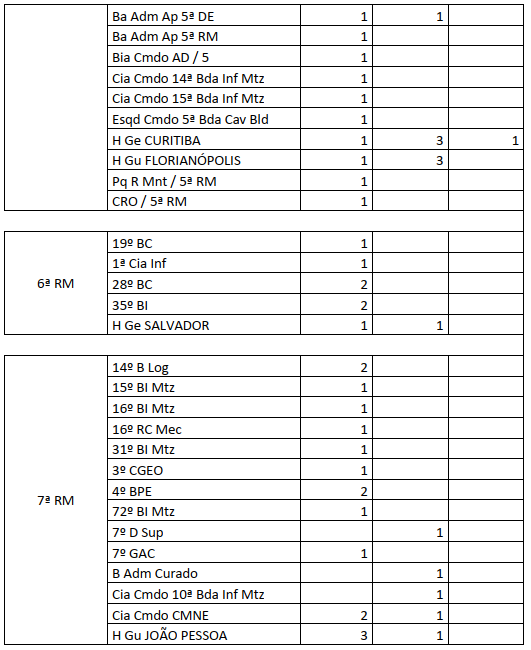 | | | | | |
|---|---|---|---|---|
| | Ba Adm Ap 5ª DE | 1 | 1 | |
| | Ba Adm Ap 5ª RM | 1 | | |
| | Bia Cmdo AD / 5 | 1 | | |
| | Cia Cmdo 14ª Bda Inf Mtz | 1 | | |
| | Cia Cmdo 15ª Bda Inf Mtz | 1 | | |
| | Esqd Cmdo 5ª Bda Cav Bld | 1 | | |
| | H Ge CURITIBA | 1 | 3 | 1 |
| | H Gu FLORIANÓPOLIS | 1 | 3 | |
| | Pq R Mnt / 5ª RM | 1 | | |
| | CRO / 5ª RM | 1 | | |

| | | | | |
|---|---|---|---|---|
| 6ª RM | 19º BC | 1 | | |
| | 1ª Cia Inf | 1 | | |
| | 28º BC | 2 | | |
| | 35º BI | 2 | | |
| | H Ge SALVADOR | 1 | 1 | |

| | | | | |
|---|---|---|---|---|
| 7ª RM | 14º B Log | 2 | | |
| | 15º BI Mtz | 1 | | |
| | 16º BI Mtz | 1 | | |
| | 16º RC Mec | 1 | | |
| | 31º BI Mtz | 1 | | |
| | 3º CGEO | 1 | | |
| | 4º BPE | 2 | | |
| | 72º BI Mtz | 1 | | |
| | 7º D Sup | | 1 | |
| | 7º GAC | 1 | | |
| | B Adm Curado | | 1 | |
| | Cia Cmdo 10ª Bda Inf Mtz | | 1 | |
| | Cia Cmdo CMNE | 2 | 1 | |
| | H Gu JOÃO PESSOA | 3 | 1 | |